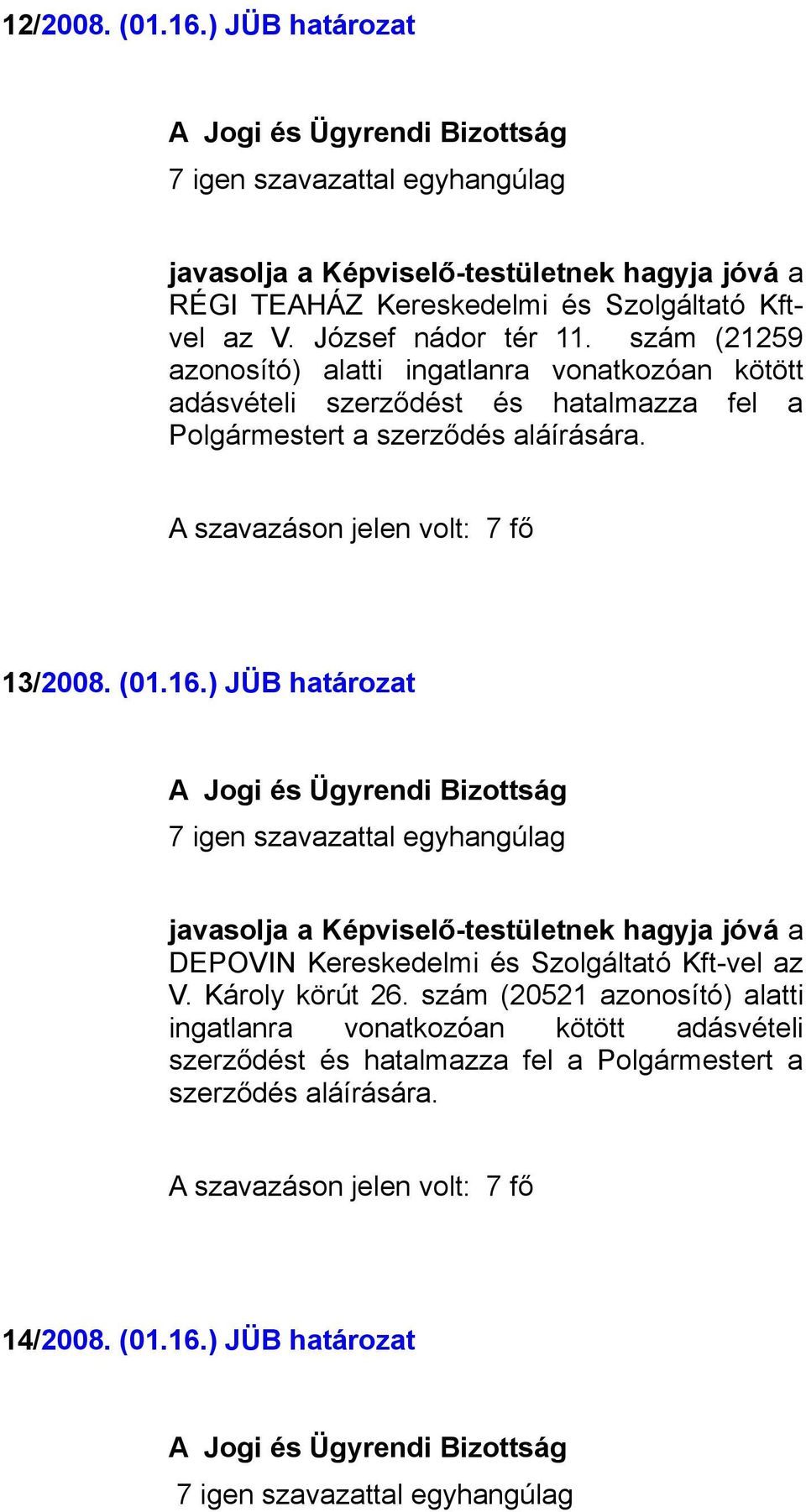 12/2008. (01.16.) JÜB határozat

A Jogi és Ügyrendi Bizottság
7 igen szavazattal egyhangúlag

javasolja a Képviselő-testületnek hagyja jóvá a RÉGI TEAHÁZ Kereskedelmi és Szolgáltató Kft-vel az V. József nádor tér 11. szám (21259 azonosító) alatti ingatlanra vonatkozóan kötött adásvételi szerződést és hatalmazza fel a Polgármestert a szerződés aláírására.

A szavazáson jelen volt: 7 fő

13/2008. (01.16.) JÜB határozat

A Jogi és Ügyrendi Bizottság
7 igen szavazattal egyhangúlag

javasolja a Képviselő-testületnek hagyja jóvá a DEPOVIN Kereskedelmi és Szolgáltató Kft-vel az V. Károly körút 26. szám (20521 azonosító) alatti ingatlanra vonatkozóan kötött adásvételi szerződést és hatalmazza fel a Polgármestert a szerződés aláírására.

A szavazáson jelen volt: 7 fő

14/2008. (01.16.) JÜB határozat

A Jogi és Ügyrendi Bizottság
7 igen szavazattal egyhangúlag